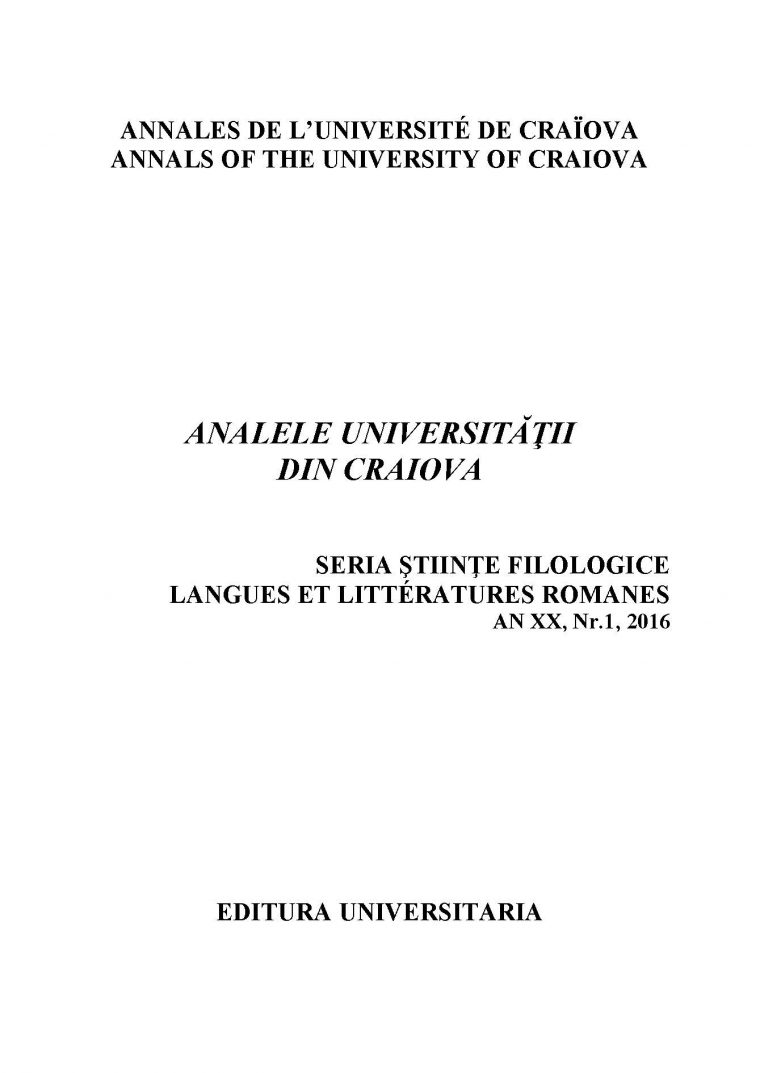 ANNALES DE L'UNIVERSITÉ DE CRAÏOVA
ANNALS OF THE UNIVERSITY OF CRAIOVA

ANALELE UNIVERSITĂŢII
DIN CRAIOVA

SERIA ŞTIINŢE FILOLOGICE
LANGUES ET LITTÉRATURES ROMANES
AN XX, Nr.1, 2016

EDITURA UNIVERSITARIA